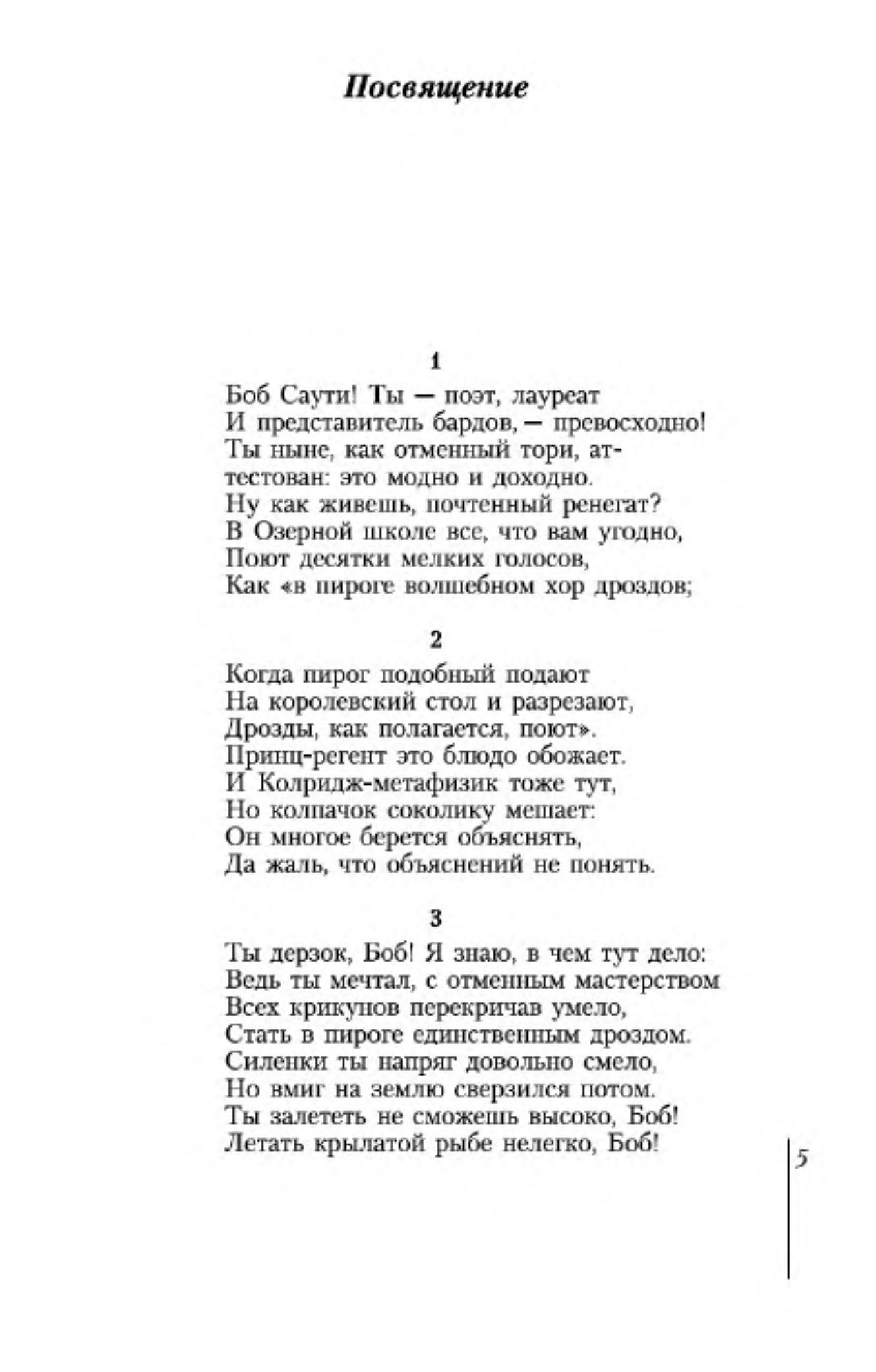 Посвящение

1

Боб Саути! Ты — поэт, лауреат
И представитель бардов, — превосходно!
Ты ныне, как отменный тори, ат-
тестован: это модно и доходно.
Ну как живешь, почтенный ренегат?
В Озерной школе все, что вам угодно,
Поют десятки мелких голосов,
Как «в пироге волшебном хор дроздов;

2

Когда пирог подобный подают
На королевский стол и разрезают,
Дрозды, как полагается, поют».
Принц-регент это блюдо обожает.
И Колридж-метафизик тоже тут,
Но колпачок соколику мешает:
Он многое берется объяснять,
Да жаль, что объяснений не понять.

3

Ты дерзок, Боб! Я знаю, в чем тут дело:
Ведь ты мечтал, с отменным мастерством
Всех крикунов перекричав умело,
Стать в пироге единственным дроздом.
Силенки ты напряг довольно смело,
Но вмиг на землю сверзился потом.
Ты залететь не сможешь высоко, Боб!
Летать крылатой рыбе нелегко, Боб!

5